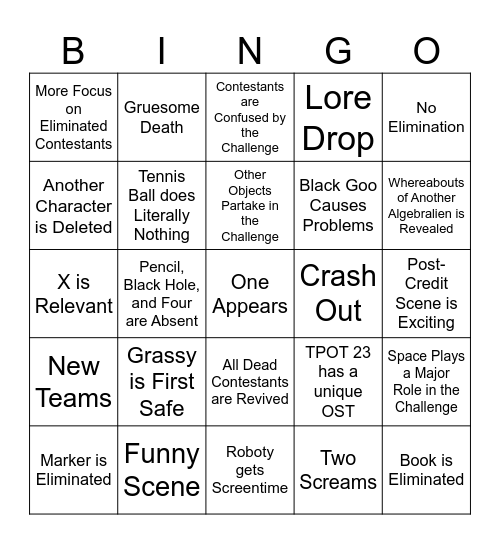 | B | I | N | G | O |
|---|---|---|---|---|
| More Focus on Eliminated Contestants | Gruesome Death | Contestants are Confused by the Challenge | Lore Drop | No Elimination |
| Another Character is Deleted | Tennis Ball does Literally Nothing | Other Objects Partake in the Challenge | Black Goo Causes Problems | Whereabouts of Another Algebralien is Revealed |
| X is Relevant | Pencil, Black Hole, and Four are Absent | One Appears | Crash Out | Post-Credit Scene is Exciting |
| New Teams | Grassy is First Safe | All Dead Contestants are Revived | TPOT 23 has a unique OST | Space Plays a Major Role in the Challenge |
| Marker is Eliminated | Funny Scene | Roboty gets Screentime | Two Screams | Book is Eliminated |